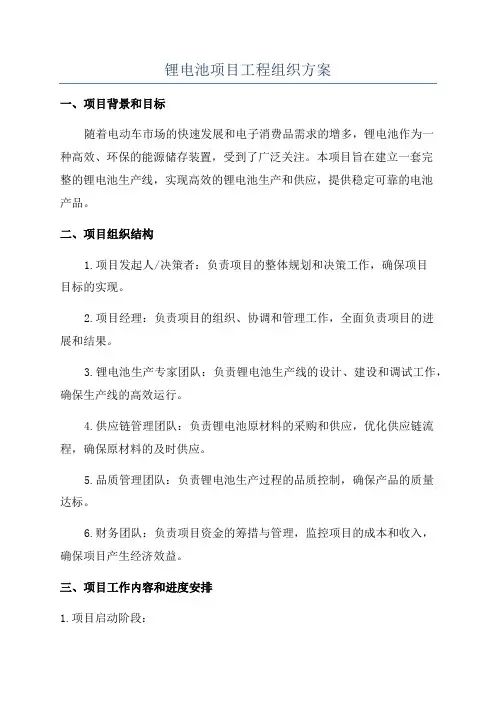 锂电池项目工程组织方案

一、项目背景和目标

随着电动车市场的快速发展和电子消费品需求的增多，锂电池作为一种高效、环保的能源储存装置，受到了广泛关注。本项目旨在建立一套完整的锂电池生产线，实现高效的锂电池生产和供应，提供稳定可靠的电池产品。

二、项目组织结构

1.项目发起人/决策者：负责项目的整体规划和决策工作，确保项目目标的实现。

2.项目经理：负责项目的组织、协调和管理工作，全面负责项目的进展和结果。

3.锂电池生产专家团队：负责锂电池生产线的设计、建设和调试工作，确保生产线的高效运行。

4.供应链管理团队：负责锂电池原材料的采购和供应，优化供应链流程，确保原材料的及时供应。

5.品质管理团队：负责锂电池生产过程的品质控制，确保产品的质量达标。

6.财务团队：负责项目资金的筹措与管理，监控项目的成本和收入，确保项目产生经济效益。

三、项目工作内容和进度安排

1.项目启动阶段：